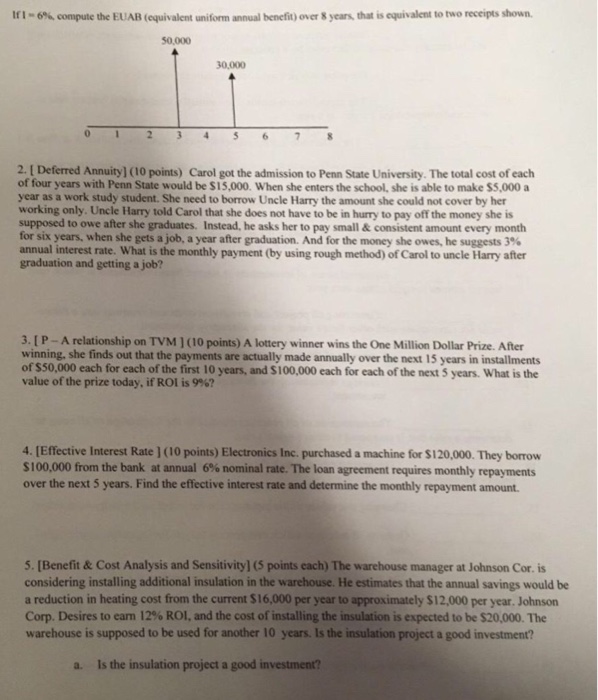 If I = 6%, compute the EUAB (equivalent uniform annual benefit) over 8 years, that is equivalent to two receipts shown.

50,000

30,000

0 1 2 3 4 5 6 7 8

2. [ Deferred Annuity] (10 points) Carol got the admission to Penn State University. The total cost of each of four years with Penn State would be $15,000. When she enters the school, she is able to make $5,000 a year as a work study student. She need to borrow Uncle Harry the amount she could not cover by her working only. Uncle Harry told Carol that she does not have to be in hurry to pay off the money she is supposed to owe after she graduates. Instead, he asks her to pay small & consistent amount every month for six years, when she gets a job, a year after graduation. And for the money she owes, he suggests 3% annual interest rate. What is the monthly payment (by using rough method) of Carol to uncle Harry after graduation and getting a job?

3. [ P – A relationship on TVM ] (10 points) A lottery winner wins the One Million Dollar Prize. After winning, she finds out that the payments are actually made annually over the next 15 years in installments of $50,000 each for each of the first 10 years, and $100,000 each for each of the next 5 years. What is the value of the prize today, if ROI is 9%?

4. [Effective Interest Rate ] (10 points) Electronics Inc. purchased a machine for $120,000. They borrow $100,000 from the bank at annual 6% nominal rate. The loan agreement requires monthly repayments over the next 5 years. Find the effective interest rate and determine the monthly repayment amount.

5. [Benefit & Cost Analysis and Sensitivity] (5 points each) The warehouse manager at Johnson Cor. is considering installing additional insulation in the warehouse. He estimates that the annual savings would be a reduction in heating cost from the current $16,000 per year to approximately $12,000 per year. Johnson Corp. Desires to earn 12% ROI, and the cost of installing the insulation is expected to be $20,000. The warehouse is supposed to be used for another 10 years. Is the insulation project a good investment?

a. Is the insulation project a good investment?